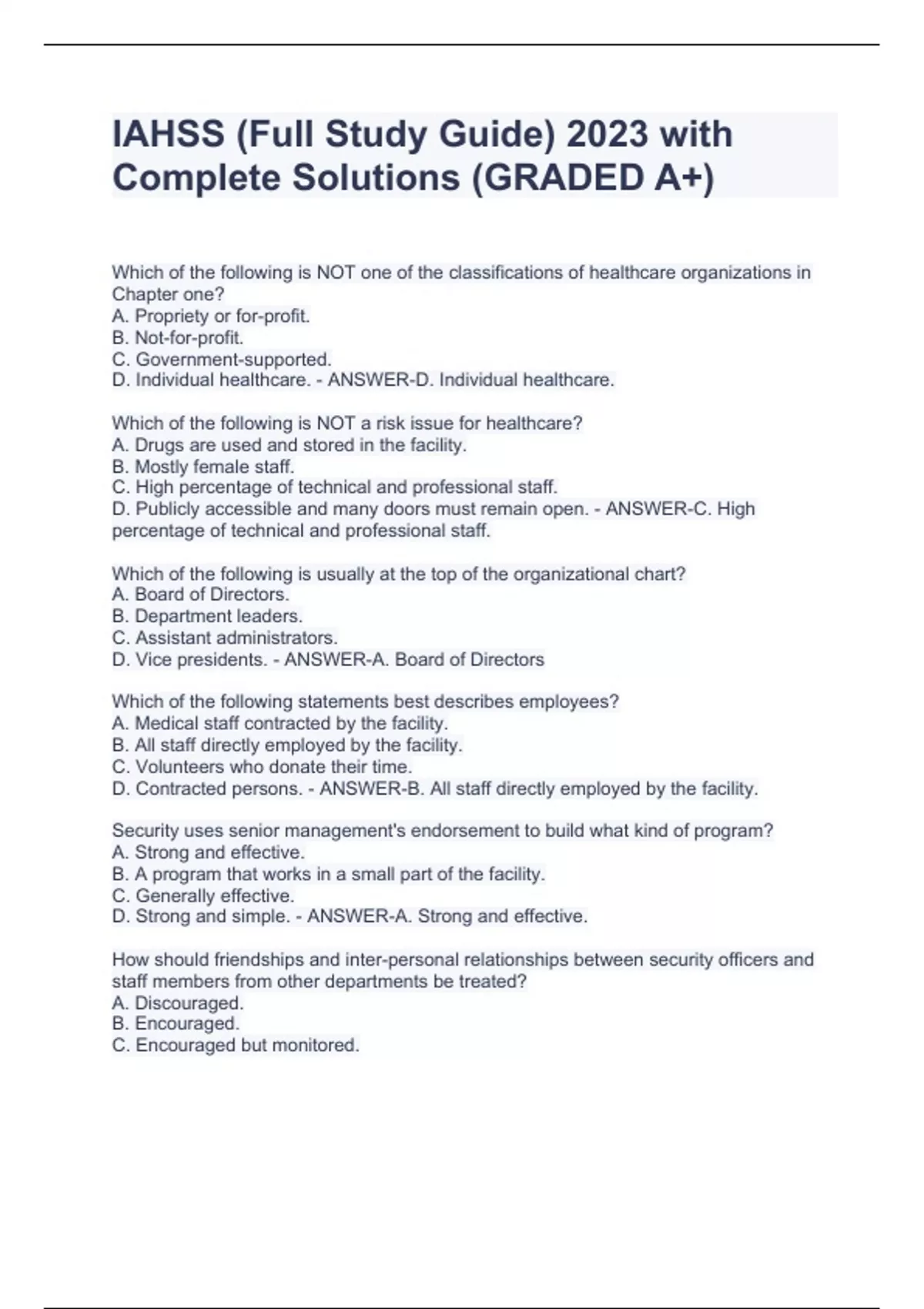 IAHSS (Full Study Guide) 2023 with Complete Solutions (GRADED A+)

Which of the following is NOT one of the classifications of healthcare organizations in Chapter one?
A. Propriety or for-profit.
B. Not-for-profit.
C. Government-supported.
D. Individual healthcare. - ANSWER-D. Individual healthcare.

Which of the following is NOT a risk issue for healthcare?
A. Drugs are used and stored in the facility.
B. Mostly female staff.
C. High percentage of technical and professional staff.
D. Publicly accessible and many doors must remain open. - ANSWER-C. High percentage of technical and professional staff.

Which of the following is usually at the top of the organizational chart?
A. Board of Directors.
B. Department leaders.
C. Assistant administrators.
D. Vice presidents. - ANSWER-A. Board of Directors

Which of the following statements best describes employees?
A. Medical staff contracted by the facility.
B. All staff directly employed by the facility.
C. Volunteers who donate their time.
D. Contracted persons. - ANSWER-B. All staff directly employed by the facility.

Security uses senior management's endorsement to build what kind of program?
A. Strong and effective.
B. A program that works in a small part of the facility.
C. Generally effective.
D. Strong and simple. - ANSWER-A. Strong and effective.

How should friendships and inter-personal relationships between security officers and staff members from other departments be treated?
A. Discouraged.
B. Encouraged.
C. Encouraged but monitored.